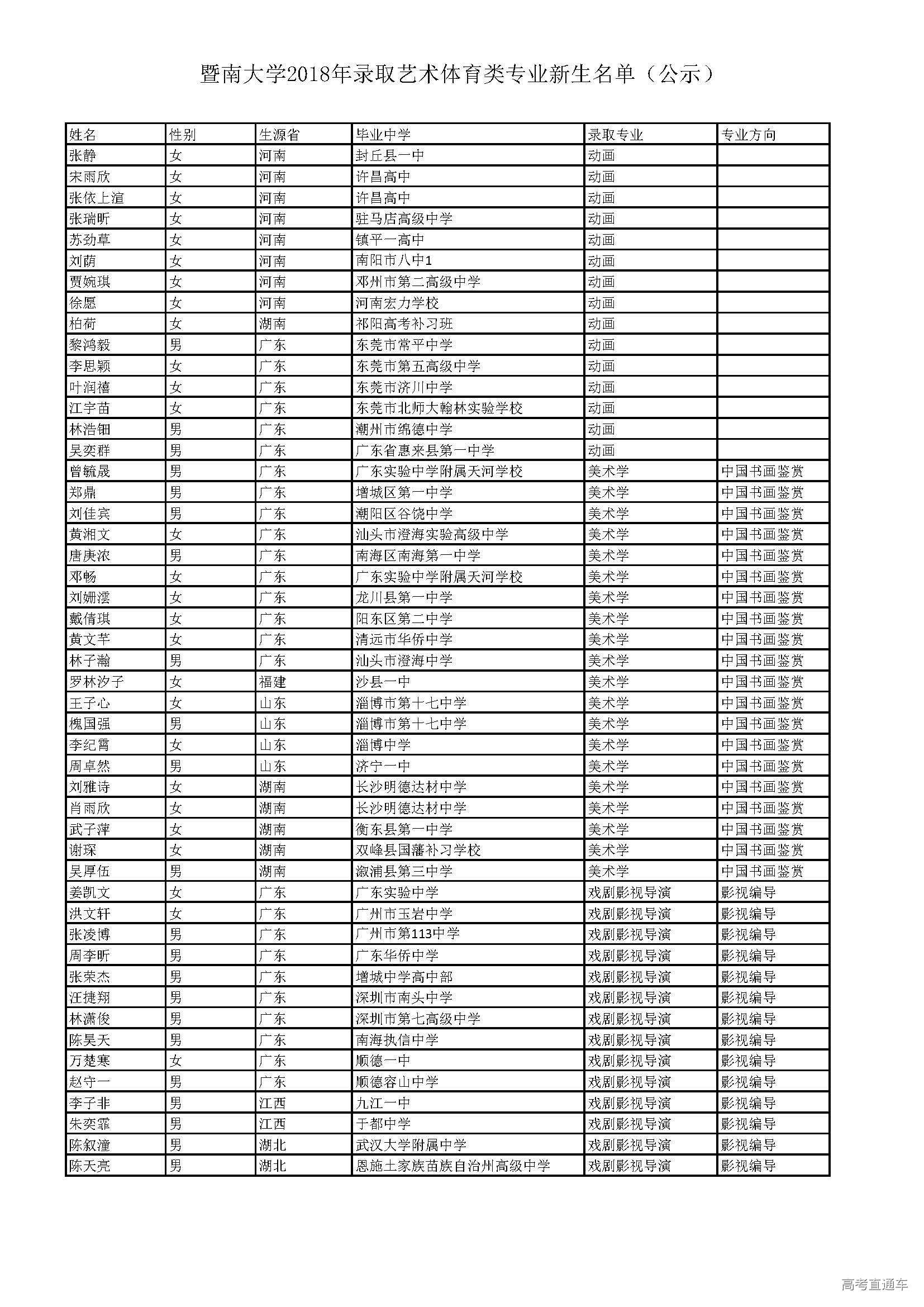 暨南大学2018年录取艺术体育类专业新生名单（公示）

| 姓名 | 性别 | 生源省 | 毕业中学 | 录取专业 | 专业方向 |
|---|---|---|---|---|---|
| 张静 | 女 | 河南 | 封丘县一中 | 动画 | |
| 宋雨欣 | 女 | 河南 | 许昌高中 | 动画 | |
| 张依上渲 | 女 | 河南 | 许昌高中 | 动画 | |
| 张瑞昕 | 女 | 河南 | 驻马店高级中学 | 动画 | |
| 苏劲草 | 女 | 河南 | 镇平一高中 | 动画 | |
| 刘荫 | 女 | 河南 | 南阳市八中1 | 动画 | |
| 贾婉琪 | 女 | 河南 | 邓州市第二高级中学 | 动画 | |
| 徐愿 | 女 | 河南 | 河南宏力学校 | 动画 | |
| 柏荷 | 女 | 湖南 | 祁阳高考补习班 | 动画 | |
| 黎鸿毅 | 男 | 广东 | 东莞市常平中学 | 动画 | |
| 李思颖 | 女 | 广东 | 东莞市第五高级中学 | 动画 | |
| 叶润禧 | 女 | 广东 | 东莞市济川中学 | 动画 | |
| 江宇苗 | 女 | 广东 | 东莞市北师大翰林实验学校 | 动画 | |
| 林浩钿 | 男 | 广东 | 潮州市绵德中学 | 动画 | |
| 吴奕群 | 男 | 广东 | 广东省惠来县第一中学 | 动画 | |
| 曾毓晟 | 男 | 广东 | 广东实验中学附属天河学校 | 美术学 | 中国书画鉴赏 |
| 郑鼎 | 男 | 广东 | 增城区第一中学 | 美术学 | 中国书画鉴赏 |
| 刘佳宾 | 男 | 广东 | 潮阳区谷饶中学 | 美术学 | 中国书画鉴赏 |
| 黄湘文 | 女 | 广东 | 汕头市澄海实验高级中学 | 美术学 | 中国书画鉴赏 |
| 唐庚浓 | 男 | 广东 | 南海区南海第一中学 | 美术学 | 中国书画鉴赏 |
| 邓畅 | 女 | 广东 | 广东实验中学附属天河学校 | 美术学 | 中国书画鉴赏 |
| 刘姗滢 | 女 | 广东 | 龙川县第一中学 | 美术学 | 中国书画鉴赏 |
| 戴倩琪 | 女 | 广东 | 阳东区第二中学 | 美术学 | 中国书画鉴赏 |
| 黄文芊 | 女 | 广东 | 清远市华侨中学 | 美术学 | 中国书画鉴赏 |
| 林子瀚 | 男 | 广东 | 汕头市澄海中学 | 美术学 | 中国书画鉴赏 |
| 罗林汐子 | 女 | 福建 | 沙县一中 | 美术学 | 中国书画鉴赏 |
| 王子心 | 女 | 山东 | 淄博市第十七中学 | 美术学 | 中国书画鉴赏 |
| 槐国强 | 男 | 山东 | 淄博市第十七中学 | 美术学 | 中国书画鉴赏 |
| 李纪霄 | 女 | 山东 | 淄博中学 | 美术学 | 中国书画鉴赏 |
| 周卓然 | 男 | 山东 | 济宁一中 | 美术学 | 中国书画鉴赏 |
| 刘雅诗 | 女 | 湖南 | 长沙明德达材中学 | 美术学 | 中国书画鉴赏 |
| 肖雨欣 | 女 | 湖南 | 长沙明德达材中学 | 美术学 | 中国书画鉴赏 |
| 武子萍 | 女 | 湖南 | 衡东县第一中学 | 美术学 | 中国书画鉴赏 |
| 谢琛 | 女 | 湖南 | 双峰县国藩补习学校 | 美术学 | 中国书画鉴赏 |
| 吴厚伍 | 男 | 湖南 | 溆浦县第三中学 | 美术学 | 中国书画鉴赏 |
| 姜凯文 | 女 | 广东 | 广东实验中学 | 戏剧影视导演 | 影视编导 |
| 洪文轩 | 女 | 广东 | 广州市玉岩中学 | 戏剧影视导演 | 影视编导 |
| 张凌博 | 男 | 广东 | 广州市第113中学 | 戏剧影视导演 | 影视编导 |
| 周李昕 | 男 | 广东 | 广东华侨中学 | 戏剧影视导演 | 影视编导 |
| 张荣杰 | 男 | 广东 | 增城中学高中部 | 戏剧影视导演 | 影视编导 |
| 汪捷翔 | 男 | 广东 | 深圳市南头中学 | 戏剧影视导演 | 影视编导 |
| 林潇俊 | 男 | 广东 | 深圳市第七高级中学 | 戏剧影视导演 | 影视编导 |
| 陈昊天 | 男 | 广东 | 南海执信中学 | 戏剧影视导演 | 影视编导 |
| 万楚寒 | 女 | 广东 | 顺德一中 | 戏剧影视导演 | 影视编导 |
| 赵守一 | 男 | 广东 | 顺德容山中学 | 戏剧影视导演 | 影视编导 |
| 李子非 | 男 | 江西 | 九江一中 | 戏剧影视导演 | 影视编导 |
| 朱奕霏 | 男 | 江西 | 于都中学 | 戏剧影视导演 | 影视编导 |
| 陈叙潼 | 男 | 湖北 | 武汉大学附属中学 | 戏剧影视导演 | 影视编导 |
| 陈天亮 | 男 | 湖北 | 恩施土家族苗族自治州高级中学 | 戏剧影视导演 | 影视编导 |

高考直通车